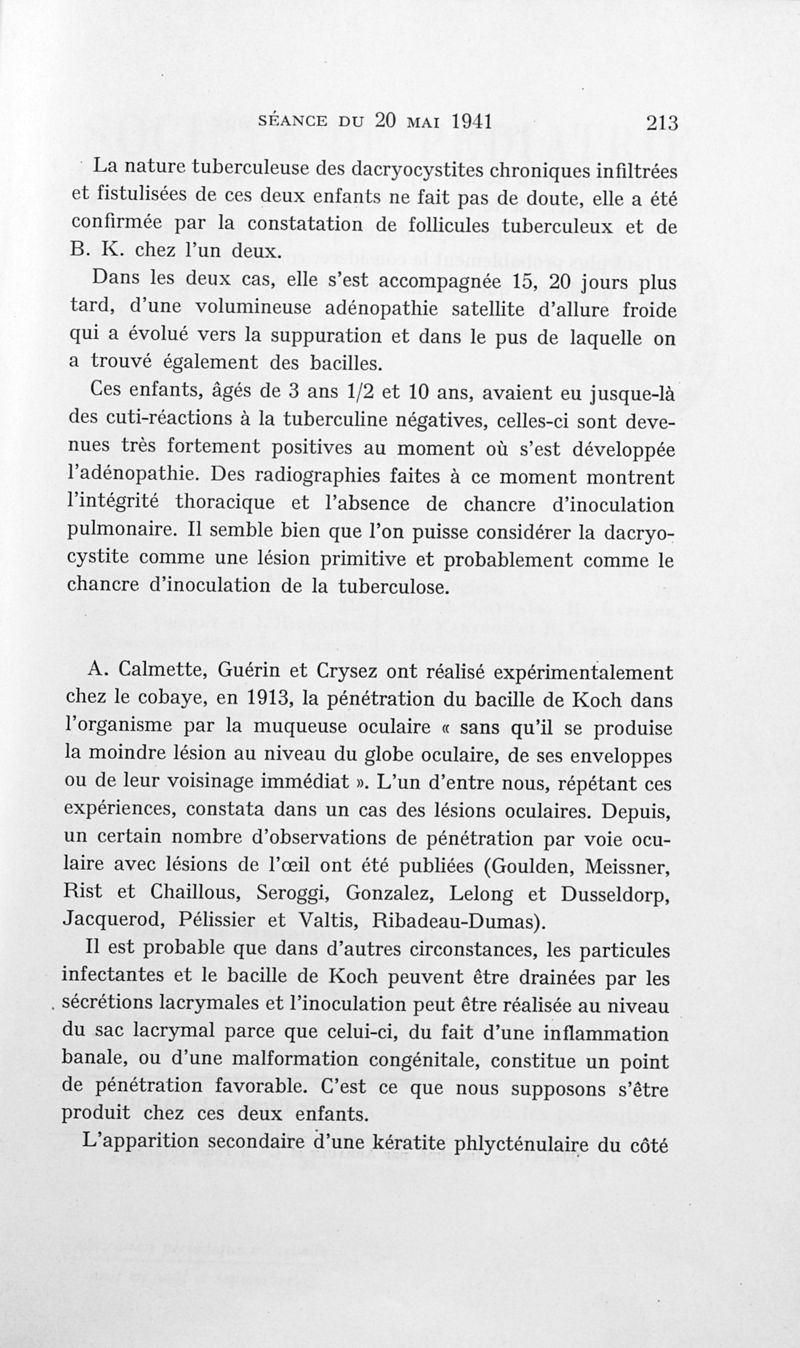 SÉANCE DU 20 MAI 1941 213

La nature tuberculeuse des dacryocystites chroniques infiltrées et fistulisées de ces deux enfants ne fait pas de doute, elle a été confirmée par la constatation de follicules tuberculeux et de B. K. chez l'un deux.

Dans les deux cas, elle s'est accompagnée 15, 20 jours plus tard, d'une volumineuse adénopathie satellite d'allure froide qui a évolué vers la suppuration et dans le pus de laquelle on a trouvé également des bacilles.

Ces enfants, âgés de 3 ans 1/2 et 10 ans, avaient eu jusque-là des cuti-réactions à la tuberculine négatives, celles-ci sont devenues très fortement positives au moment où s'est développée l'adénopathie. Des radiographies faites à ce moment montrent l'intégrité thoracique et l'absence de chancre d'inoculation pulmonaire. Il semble bien que l'on puisse considérer la dacryocystite comme une lésion primitive et probablement comme le chancre d'inoculation de la tuberculose.

A. Calmette, Guérin et Crysez ont réalisé expérimentalement chez le cobaye, en 1913, la pénétration du bacille de Koch dans l'organisme par la muqueuse oculaire « sans qu'il se produise la moindre lésion au niveau du globe oculaire, de ses enveloppes ou de leur voisinage immédiat ». L'un d'entre nous, répétant ces expériences, constata dans un cas des lésions oculaires. Depuis, un certain nombre d'observations de pénétration par voie oculaire avec lésions de l'œil ont été publiées (Goulden, Meissner, Rist et Chaillous, Seroggi, Gonzalez, Lelong et Dusseldorp, Jacquerod, Pélissier et Valtis, Ribadeau-Dumas).

Il est probable que dans d'autres circonstances, les particules infectantes et le bacille de Koch peuvent être drainées par les sécrétions lacrymales et l'inoculation peut être réalisée au niveau du sac lacrymal parce que celui-ci, du fait d'une inflammation banale, ou d'une malformation congénitale, constitue un point de pénétration favorable. C'est ce que nous supposons s'être produit chez ces deux enfants.

L'apparition secondaire d'une kératite phlycténulaire du côté